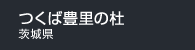 つくば豊里の杜
茨城県